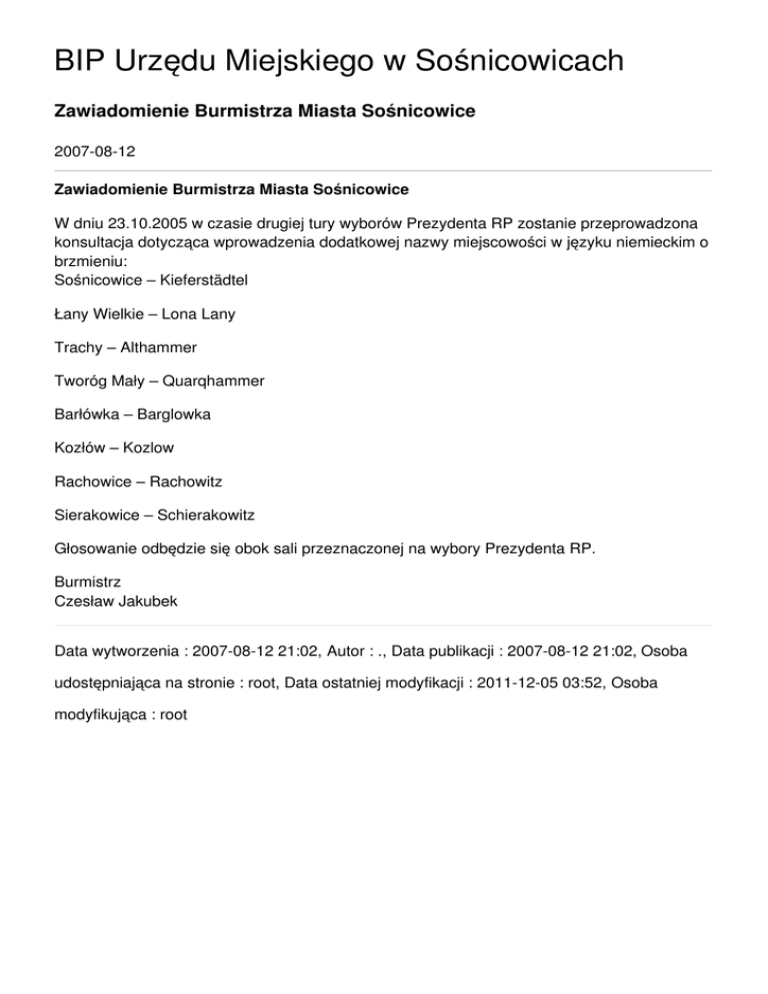 BIP Urzędu Miejskiego w Sośnicowicach

Zawiadomienie Burmistrza Miasta Sośnicowice

2007-08-12

Zawiadomienie Burmistrza Miasta Sośnicowice

W dniu 23.10.2005 w czasie drugiej tury wyborów Prezydenta RP zostanie przeprowadzona konsultacja dotycząca wprowadzenia dodatkowej nazwy miejscowości w języku niemieckim o brzmieniu:
Sośnicowice – Kieferstädtel

Łany Wielkie – Lona Lany

Trachy – Althammer

Tworóg Mały – Quarqhammer

Barłówka – Barglowka

Kozłów – Kozlow

Rachowice – Rachowitz

Sierakowice – Schierakowitz

Głosowanie odbędzie się obok sali przeznaczonej na wybory Prezydenta RP.

Burmistrz
Czesław Jakubek

Data wytworzenia : 2007-08-12 21:02, Autor : ., Data publikacji : 2007-08-12 21:02, Osoba udostępniająca na stronie : root, Data ostatniej modyfikacji : 2011-12-05 03:52, Osoba modyfikująca : root